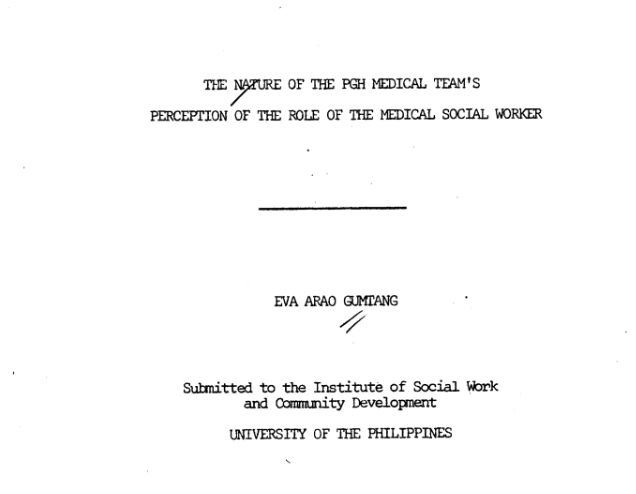 THE NATURE OF THE PGH MEDICAL TEAM'S
PERCEPTION OF THE ROLE OF THE MEDICAL SOCIAL WORKER

EVA ARAO GUMTANG

Submitted to the Institute of Social Work and Community Development

UNIVERSITY OF THE PHILIPPINES